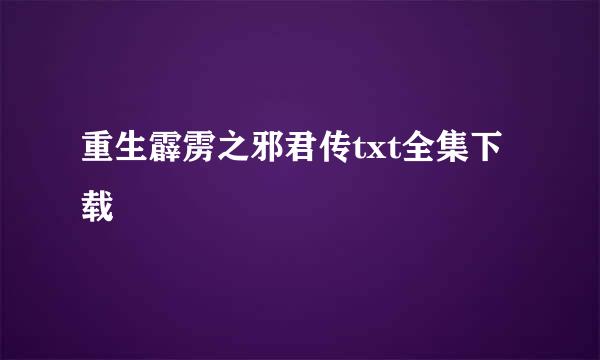 重生霹雳之邪君传txt全集下载